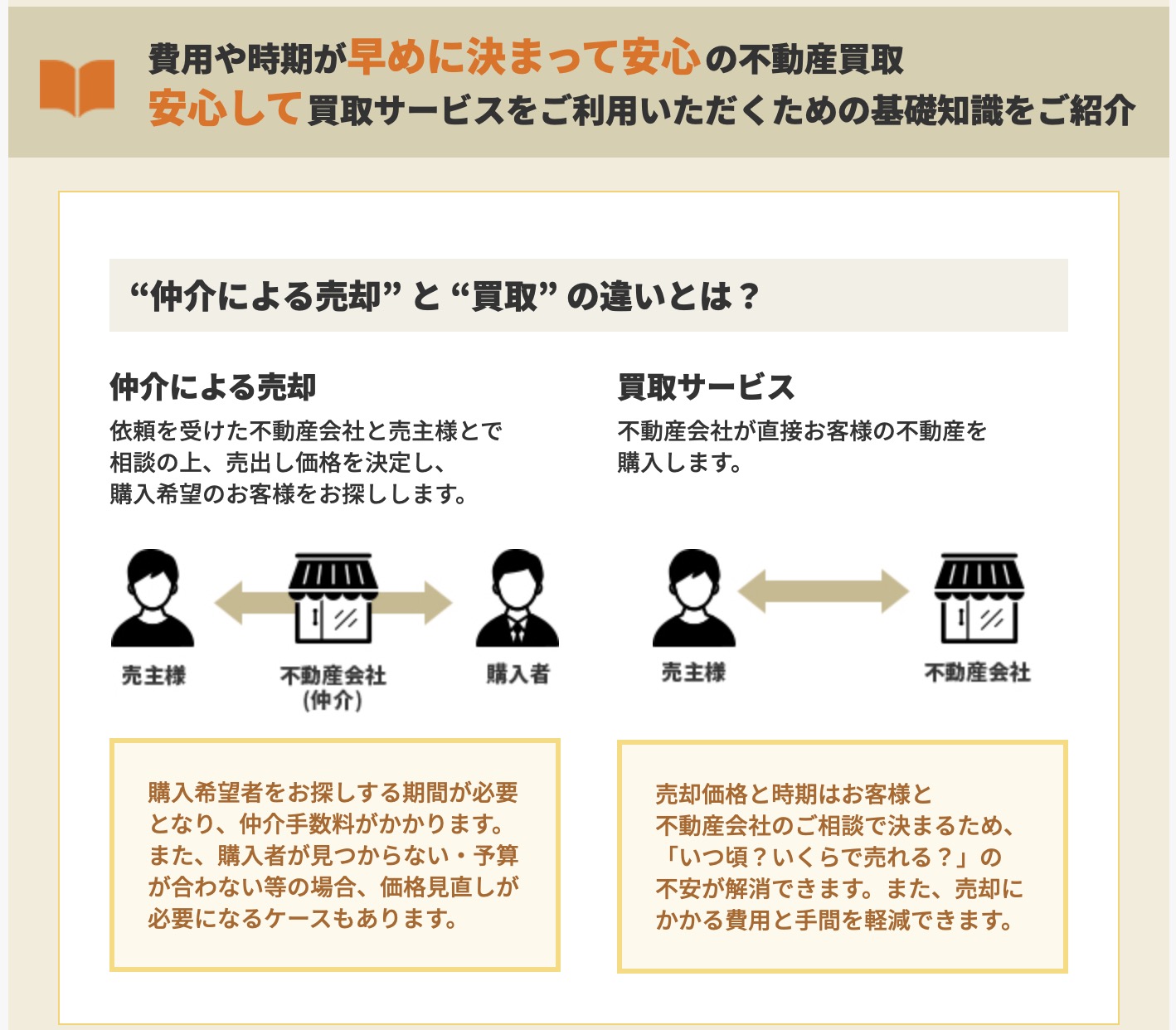 費用や時期が早めに決まって安心の不動産買取
安心して買取サービスをご利用いただくための基礎知識をご紹介

“仲介による売却” と “買取” の違いとは？

仲介による売却

依頼を受けた不動産会社と売主様とで相談の上、売出し価格を決定し、購入希望のお客様をお探しします。

売主様

不動産会社
(仲介)

購入者

購入希望者をお探しする期間が必要となり、仲介手数料がかかります。また、購入者が見つからない・予算が合わない等の場合、価格見直しが必要になるケースもあります。

買取サービス

不動産会社が直接お客様の不動産を購入します。

売主様

不動産会社

売却価格と時期はお客様と不動産会社のご相談で決まるため、「いつ頃？いくらで売れる？」の不安が解消できます。また、売却にかかる費用と手間を軽減できます。